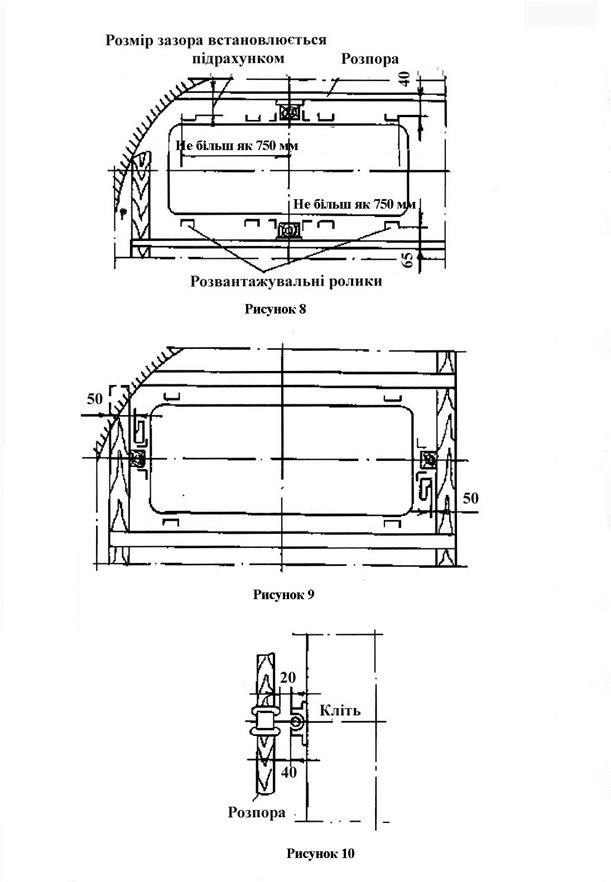 Розмір зазора встановлюється підрахунком

Розпора

40

Не більш як 750 мм

Не більш як 750 мм

65

Розвантажувальні ролики

Рисунок 8

50

50

Рисунок 9

20

Кліть

40

Розпора

Рисунок 10